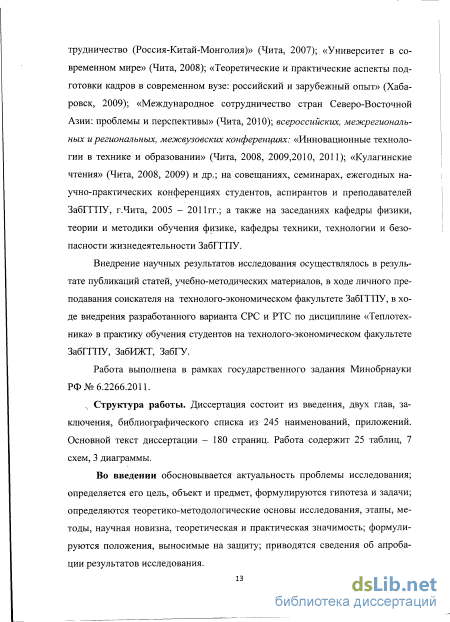 трудничество (Россия-Китай-Монголия)» (Чита, 2007); «Университет в современном мире» (Чита, 2008); «Теоретические и практические аспекты подготовки кадров в современном вузе: российский и зарубежный опыт» (Хабаровск, 2009); «Международное сотрудничество стран Северо-Восточной Азии: проблемы и перспективы» (Чита, 2010); всероссийских, межрегиональных и региональных, межвузовских конференциях: «Инновационные технологии в технике и образовании» (Чита, 2008, 2009,2010, 2011); «Кулагинские чтения» (Чита, 2008, 2009) и др.; на совещаниях, семинарах, ежегодных научно-практических конференциях студентов, аспирантов и преподавателей ЗабГГПУ, г.Чита, 2005 – 2011гг.; а также на заседаниях кафедры физики, теории и методики обучения физике, кафедры техники, технологии и безопасности жизнедеятельности ЗабГГПУ.

Внедрение научных результатов исследования осуществлялось в результате публикаций статей, учебно-методических материалов, в ходе личного преподавания соискателя на технолого-экономическом факультете ЗабГГПУ, в ходе внедрения разработанного варианта СРС и РТС по дисциплине «Теплотехника» в практику обучения студентов на технолого-экономическом факультете ЗабГГПУ, ЗабИЖТ, ЗабГУ.

Работа выполнена в рамках государственного задания Минобрнауки РФ № 6.2266.2011.

Структура работы. Диссертация состоит из введения, двух глав, заключения, библиографического списка из 245 наименований, приложений. Основной текст диссертации – 180 страниц. Работа содержит 25 таблиц, 7 схем, 3 диаграммы.

Во введении обосновывается актуальность проблемы исследования; определяется его цель, объект и предмет, формулируются гипотеза и задачи; определяются теоретико-методологические основы исследования, этапы, методы, научная новизна, теоретическая и практическая значимость; формулируются положения, выносимые на защиту; приводятся сведения об апробации результатов исследования.

13

dsLib.net
библиотека диссертаций